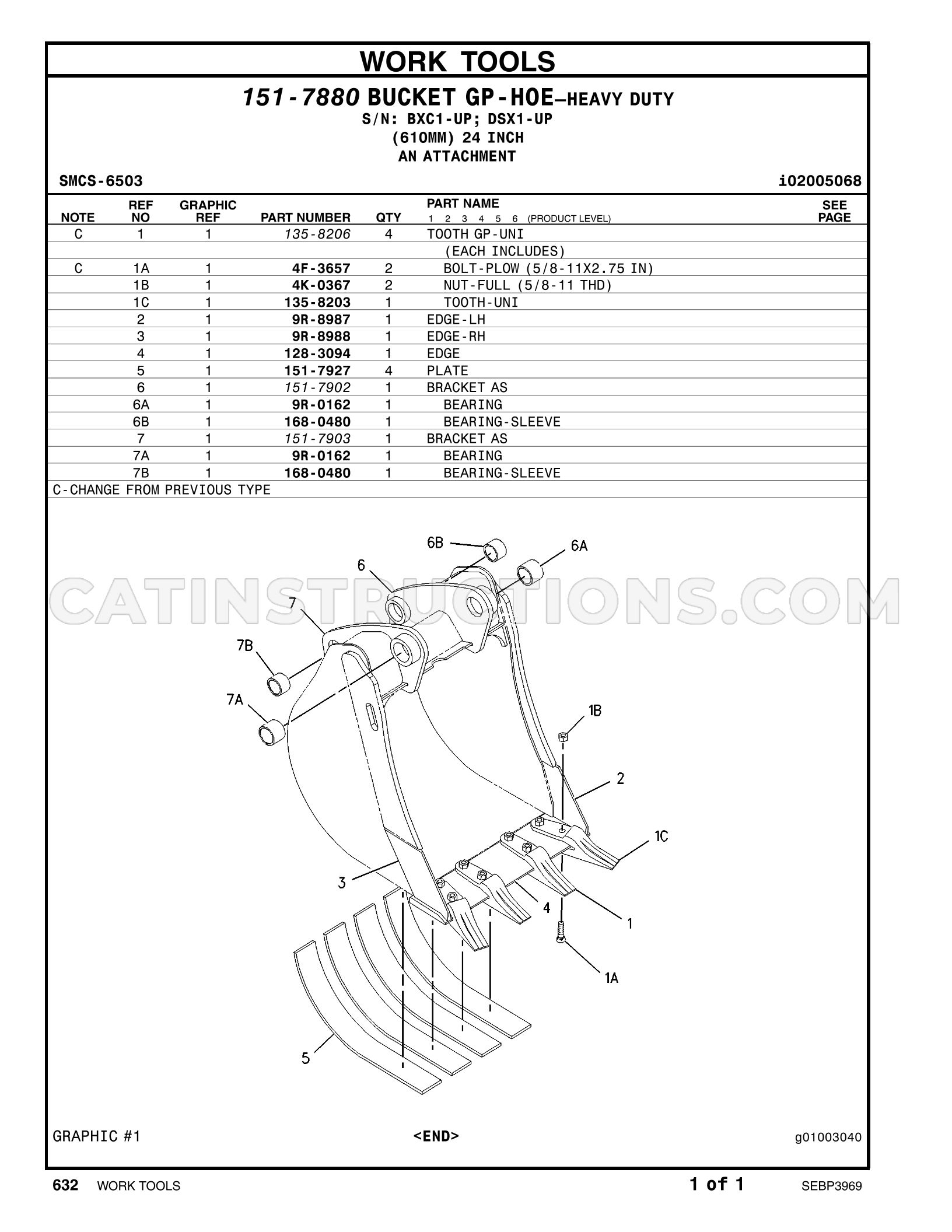 WORK TOOLS

151-7880 BUCKET GP-HOE–HEAVY DUTY
S/N: BXC1-UP; DSX1-UP
(610MM) 24 INCH
AN ATTACHMENT

SMCS-6503

i02005068

| NOTE | REF NO | GRAPHIC REF | PART NUMBER | QTY | PART NAME 1 2 3 4 5 6 (PRODUCT LEVEL) | SEE PAGE |
|---|---|---|---|---|---|---|
| C | 1 | 1 | 135-8206 | 4 | TOOTH GP-UNI | |
| | | | | | (EACH INCLUDES) | |
| C | 1A | 1 | 4F-3657 | 2 | BOLT-PLOW (5/8-11X2.75 IN) | |
| | 1B | 1 | 4K-0367 | 2 | NUT-FULL (5/8-11 THD) | |
| | 1C | 1 | 135-8203 | 1 | TOOTH-UNI | |
| | 2 | 1 | 9R-8987 | 1 | EDGE-LH | |
| | 3 | 1 | 9R-8988 | 1 | EDGE-RH | |
| | 4 | 1 | 128-3094 | 1 | EDGE | |
| | 5 | 1 | 151-7927 | 4 | PLATE | |
| | 6 | 1 | 151-7902 | 1 | BRACKET AS | |
| | 6A | 1 | 9R-0162 | 1 | BEARING | |
| | 6B | 1 | 168-0480 | 1 | BEARING-SLEEVE | |
| | 7 | 1 | 151-7903 | 1 | BRACKET AS | |
| | 7A | 1 | 9R-0162 | 1 | BEARING | |
| | 7B | 1 | 168-0480 | 1 | BEARING-SLEEVE | |

C-CHANGE FROM PREVIOUS TYPE

6B
6A
6
7
7B
7A
1B
2
1C
3
4
1
1A
5

GRAPHIC #1

<END>

g01003040

632 WORK TOOLS

1 of 1

SEBP3969

CATINSTRUCTIONS.COM